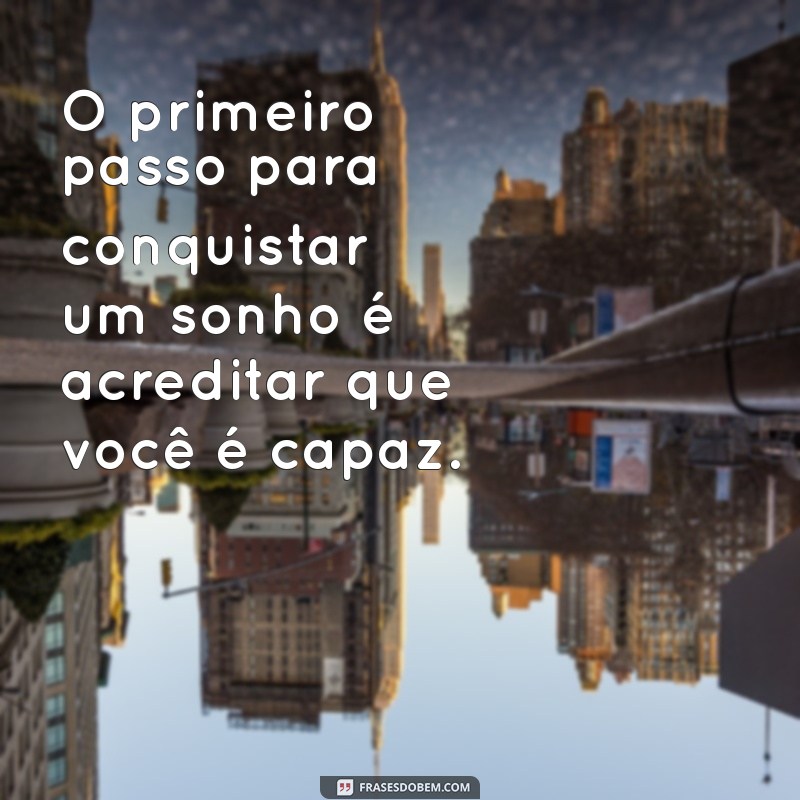 O primeiro passo para conquistar um sonho é acreditar que você é capaz.

FRASESDOBEM.COM